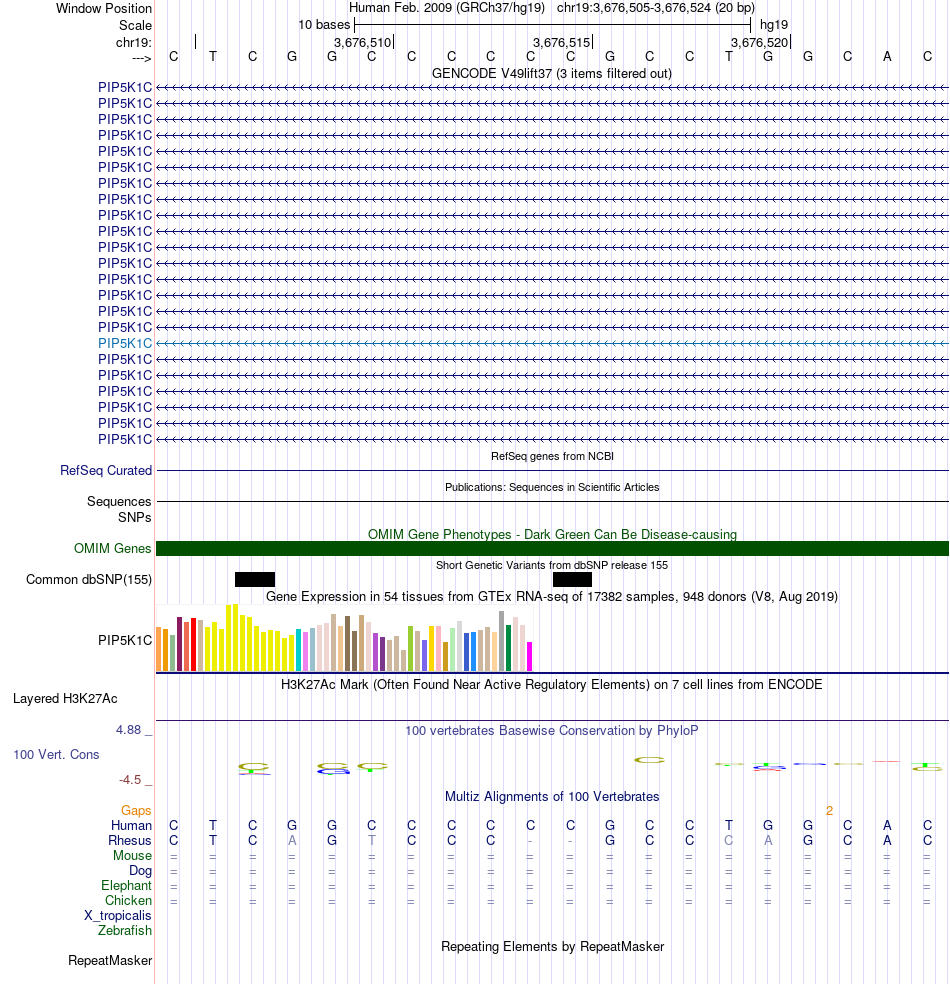 Window Position Human Feb. 2009 (GRCh37/hg19) chr19:3,676,505-3,676,524 (20 bp)
Scale 10 bases hg19
chr19: 3,676,510 3,676,515 3,676,520
---> C T C G G C C C C C C G C C T G G C A C
GENCODE V49lift37 (3 items filtered out)
PIP5K1C
PIP5K1C
PIP5K1C
PIP5K1C
PIP5K1C
PIP5K1C
PIP5K1C
PIP5K1C
PIP5K1C
PIP5K1C
PIP5K1C
PIP5K1C
PIP5K1C
PIP5K1C
PIP5K1C
PIP5K1C
PIP5K1C
PIP5K1C
PIP5K1C
PIP5K1C
PIP5K1C
PIP5K1C
PIP5K1C
RefSeq genes from NCBI
RefSeq Curated
Publications: Sequences in Scientific Articles
Sequences
SNPs
OMIM Gene Phenotypes - Dark Green Can Be Disease-causing
OMIM Genes
Short Genetic Variants from dbSNP release 155
Common dbSNP(155)
Gene Expression in 54 tissues from GTEx RNA-seq of 17382 samples, 948 donors (V8, Aug 2019)
PIP5K1C
H3K27Ac Mark (Often Found Near Active Regulatory Elements) on 7 cell lines from ENCODE
Layered H3K27Ac
4.88 _ 100 vertebrates Basewise Conservation by PhyloP
100 Vert. Cons
-4.5 _
Multiz Alignments of 100 Vertebrates
Gaps 2
Human C T C G G C C C C C C G C C T G G C A C
Rhesus C T C A G T C C C - - G C C C A G C A C
Mouse = = = = = = = = = = = = = = = = = = = =
Dog = = = = = = = = = = = = = = = = = = = =
Elephant = = = = = = = = = = = = = = = = = = = =
Chicken = = = = = = = = = = = = = = = = = = = =
X_tropicalis
Zebrafish
Repeating Elements by RepeatMasker
RepeatMasker